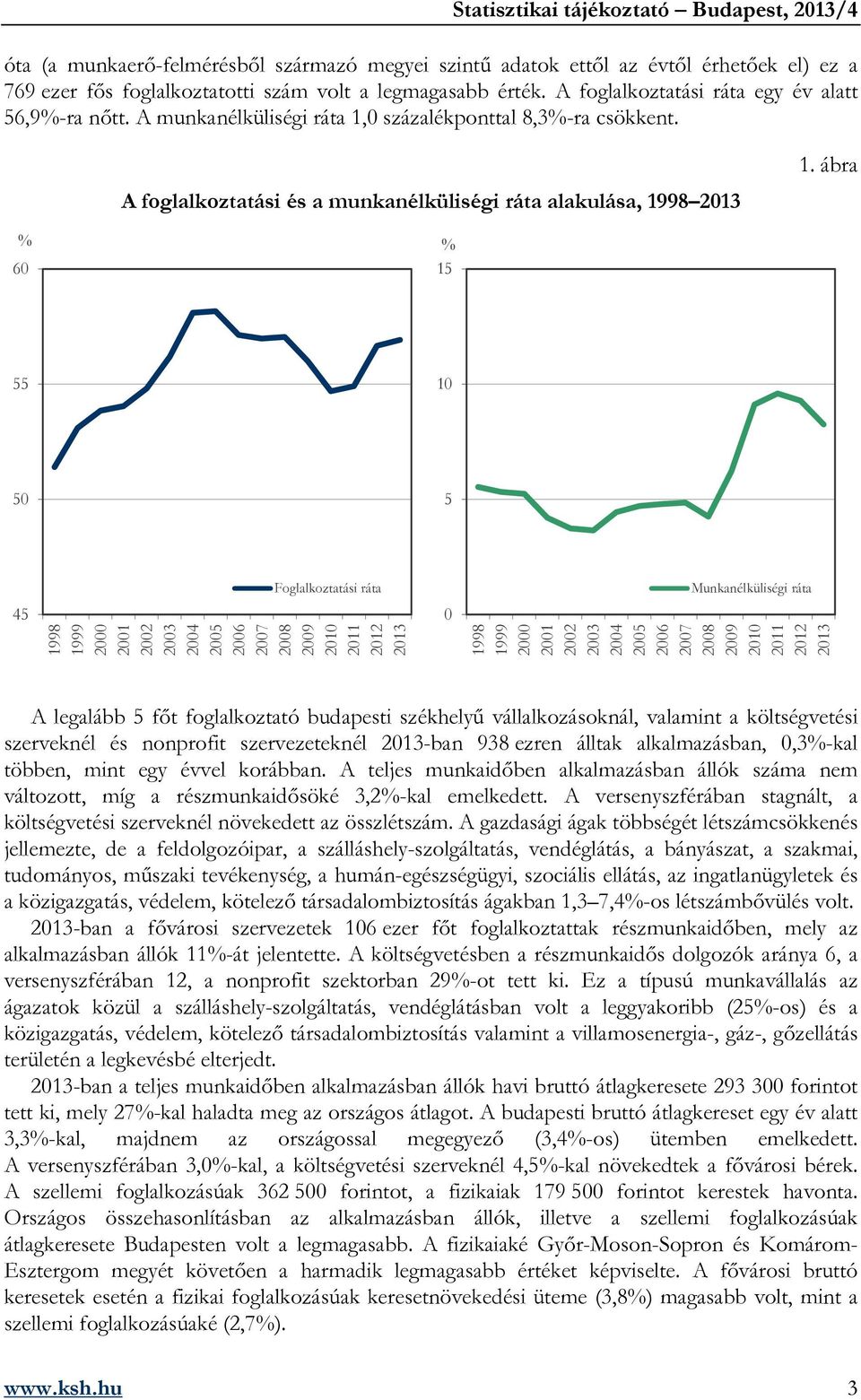 Statisztikai tájékoztató – Budapest, 2013/4

óta (a munkaerő-felmérésből származó megyei szintű adatok ettől az évtől érhetőek el) ez a 769 ezer fős foglalkoztatotti szám volt a legmagasabb érték. A foglalkoztatási ráta egy év alatt 56,9%-ra nőtt. A munkanélküliségi ráta 1,0 százalékponttal 8,3%-ra csökkent.

1. ábra

A foglalkoztatási és a munkanélküliségi ráta alakulása, 1998–2013

%
60
55
50
45
Foglalkoztatási ráta
1998 1999 2000 2001 2002 2003 2004 2005 2006 2007 2008 2009 2010 2011 2012 2013

%
15
10
5
0
Munkanélküliségi ráta
1998 1999 2000 2001 2002 2003 2004 2005 2006 2007 2008 2009 2010 2011 2012 2013

A legalább 5 főt foglalkoztató budapesti székhelyű vállalkozásoknál, valamint a költségvetési szerveknél és nonprofit szervezeteknél 2013-ban 938 ezren álltak alkalmazásban, 0,3%-kal többen, mint egy évvel korábban. A teljes munkaidőben alkalmazásban állók száma nem változott, míg a részmunkaidősöké 3,2%-kal emelkedett. A versenyszférában stagnált, a költségvetési szerveknél növekedett az összlétszám. A gazdasági ágak többségét létszámcsökkenés jellemezte, de a feldolgozóipar, a szálláshely-szolgáltatás, vendéglátás, a bányászat, a szakmai, tudományos, műszaki tevékenység, a humán-egészségügyi, szociális ellátás, az ingatlanügyletek és a közigazgatás, védelem, kötelező társadalombiztosítás ágakban 1,3–7,4%-os létszámbővülés volt.

2013-ban a fővárosi szervezetek 106 ezer főt foglalkoztattak részmunkaidőben, mely az alkalmazásban állók 11%-át jelentette. A költségvetésben a részmunkaidős dolgozók aránya 6, a versenyszférában 12, a nonprofit szektorban 29%-ot tett ki. Ez a típusú munkavállalás az ágazatok közül a szálláshely-szolgáltatás, vendéglátásban volt a leggyakoribb (25%-os) és a közigazgatás, védelem, kötelező társadalombiztosítás valamint a villamosenergia-, gáz-, gőzellátás területén a legkevésbé elterjedt.

2013-ban a teljes munkaidőben alkalmazásban állók havi bruttó átlagkeresete 293 300 forintot tett ki, mely 27%-kal haladta meg az országos átlagot. A budapesti bruttó átlagkereset egy év alatt 3,3%-kal, majdnem az országossal megegyező (3,4%-os) ütemben emelkedett. A versenyszférában 3,0%-kal, a költségvetési szerveknél 4,5%-kal növekedtek a fővárosi bérek. A szellemi foglalkozásúak 362 500 forintot, a fizikaiak 179 500 forintot kerestek havonta. Országos összehasonlításban az alkalmazásban állók, illetve a szellemi foglalkozásúak átlagkeresete Budapesten volt a legmagasabb. A fizikaiaké Győr-Moson-Sopron és Komárom-Esztergom megyét követően a harmadik legmagasabb értéket képviselte. A fővárosi bruttó keresetek esetén a fizikai foglalkozásúak keresetnövekedési üteme (3,8%) magasabb volt, mint a szellemi foglalkozásúaké (2,7%).

www.ksh.hu 3